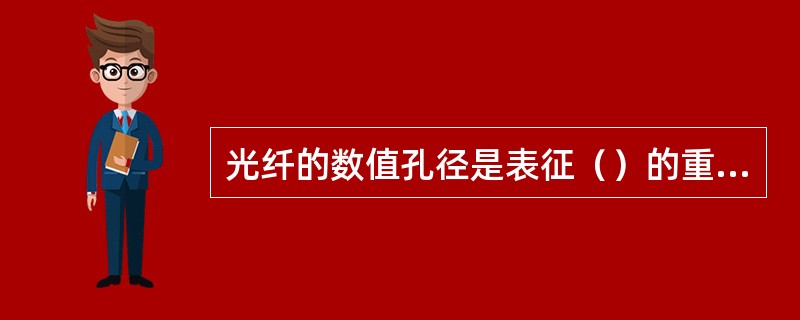 光纤的数值孔径是表征（）的重...